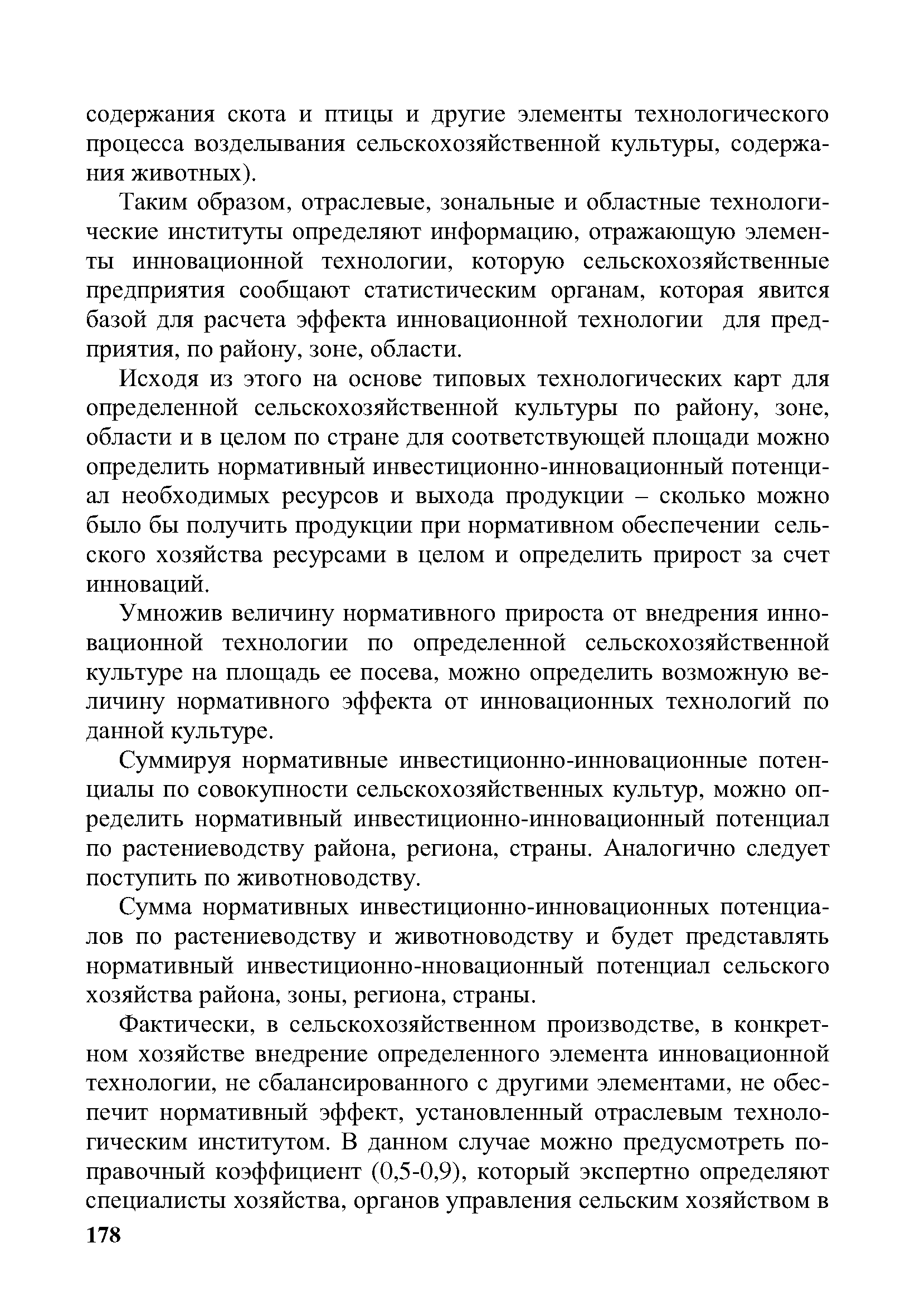 содержания скота и птицы и другие элементы технологического процесса возделывания сельскохозяйственной культуры, содержания животных).

Таким образом, отраслевые, зональные и областные технологические институты определяют информацию, отражающую элементы инновационной технологии, которую сельскохозяйственные предприятия сообщают статистическим органам, которая явится базой для расчета эффекта инновационной технологии для предприятия, по району, зоне, области.

Исходя из этого на основе типовых технологических карт для определенной сельскохозяйственной культуры по району, зоне, области и в целом по стране для соответствующей площади можно определить нормативный инвестиционно-инновационный потенциал необходимых ресурсов и выхода продукции – сколько можно было бы получить продукции при нормативном обеспечении сельского хозяйства ресурсами в целом и определить прирост за счет инноваций.

Умножив величину нормативного прироста от внедрения инновационной технологии по определенной сельскохозяйственной культуре на площадь ее посева, можно определить возможную величину нормативного эффекта от инновационных технологий по данной культуре.

Суммируя нормативные инвестиционно-инновационные потенциалы по совокупности сельскохозяйственных культур, можно определить нормативный инвестиционно-инновационный потенциал по растениеводству района, региона, страны. Аналогично следует поступить по животноводству.

Сумма нормативных инвестиционно-инновационных потенциалов по растениеводству и животноводству и будет представлять нормативный инвестиционно-нновационный потенциал сельского хозяйства района, зоны, региона, страны.

Фактически, в сельскохозяйственном производстве, в конкретном хозяйстве внедрение определенного элемента инновационной технологии, не сбалансированного с другими элементами, не обеспечит нормативный эффект, установленный отраслевым технологическим институтом. В данном случае можно предусмотреть поправочный коэффициент (0,5-0,9), который экспертно определяют специалисты хозяйства, органов управления сельским хозяйством в

178